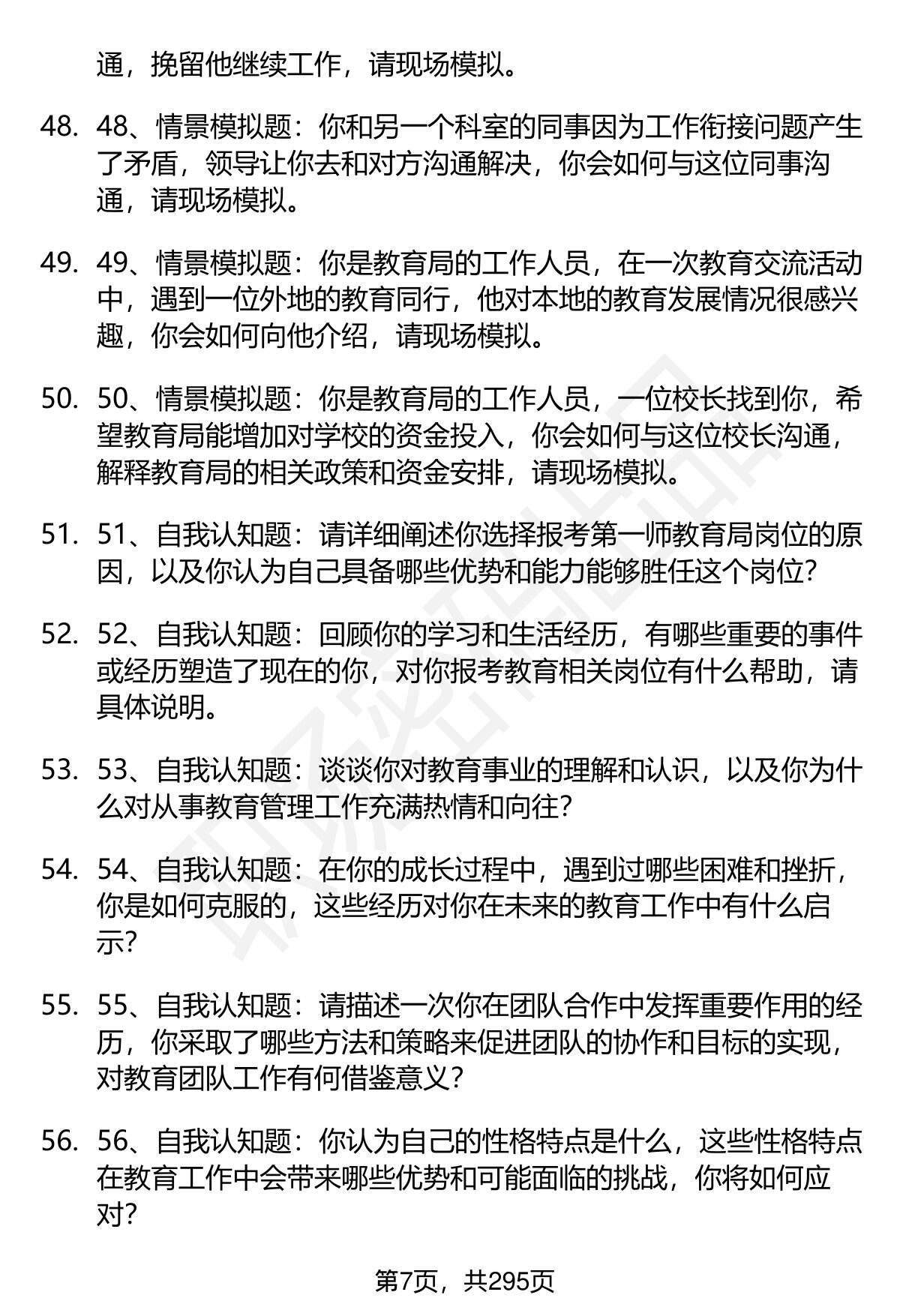 通，挽留他继续工作，请现场模拟。

48. 48、情景模拟题：你和另一个科室的同事因为工作衔接问题产生了矛盾，领导让你去和对方沟通解决，你会如何与这位同事沟通，请现场模拟。

49. 49、情景模拟题：你是教育局的工作人员，在一次教育交流活动中，遇到一位外地的教育同行，他对本地的教育发展情况很感兴趣，你会如何向他介绍，请现场模拟。

50. 50、情景模拟题：你是教育局的工作人员，一位校长找到你，希望教育局能增加对学校的资金投入，你会如何与这位校长沟通，解释教育局的相关政策和资金安排，请现场模拟。

51. 51、自我认知题：请详细阐述你选择报考第一师教育局岗位的原因，以及你认为自己具备哪些优势和能力能够胜任这个岗位?

52. 52、自我认知题：回顾你的学习和生活经历，有哪些重要的事件或经历塑造了现在的你，对你报考教育相关岗位有什么帮助，请具体说明。

53. 53、自我认知题：谈谈你对教育事业的理解和认识，以及你为什么对从事教育管理工作充满热情和向往?

54. 54、自我认知题：在你的成长过程中，遇到过哪些困难和挫折，你是如何克服的，这些经历对你在未来的教育工作中有什么启示?

55. 55、自我认知题：请描述一次你在团队合作中发挥重要作用的经历，你采取了哪些方法和策略来促进团队的协作和目标的实现，对教育团队工作有何借鉴意义?

56. 56、自我认知题：你认为自己的性格特点是什么，这些性格特点在教育工作中会带来哪些优势和可能面临的挑战，你将如何应对?

第7页，共295页